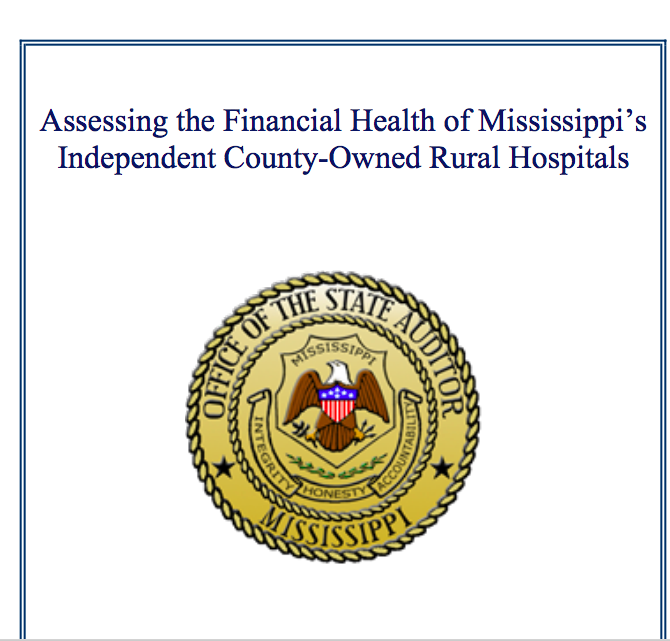 Assessing the Financial Health of Mississippi's Independent County-Owned Rural Hospitals

OFFICE OF THE STATE AUDITOR
MISSISSIPPI
INTEGRITY
HONESTY
ACCOUNTABILITY
MISSISSIPPI